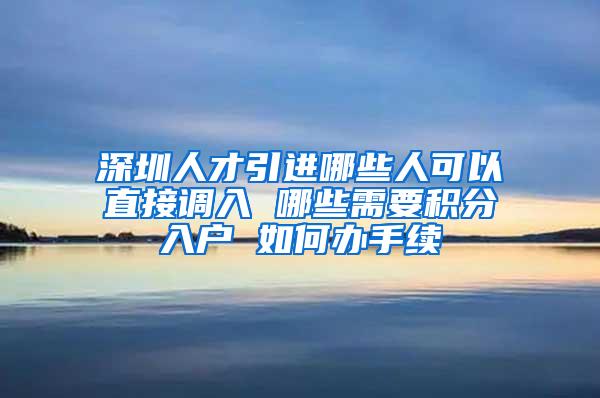 深圳人才引进哪些人可以直接调入 哪些需要积分入户 如何办手续